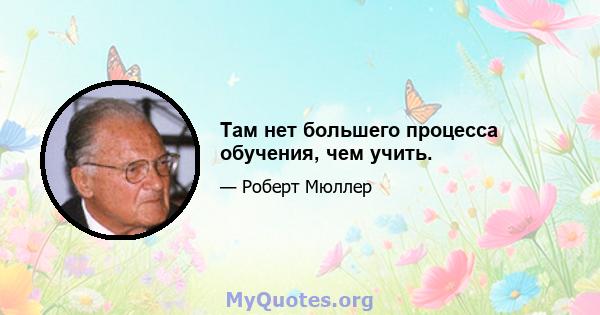 Там нет большего процесса обучения, чем учить.

— Роберт Мюллер

MyQuotes.org